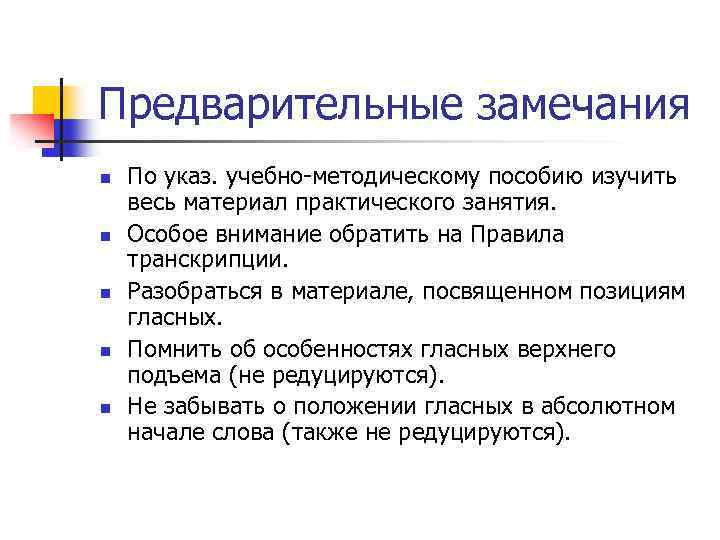 Предварительные замечания

- По указ. учебно-методическому пособию изучить весь материал практического занятия.
- Особое внимание обратить на Правила транскрипции.
- Разобраться в материале, посвященном позициям гласных.
- Помнить об особенностях гласных верхнего подъема (не редуцируются).
- Не забывать о положении гласных в абсолютном начале слова (также не редуцируются).